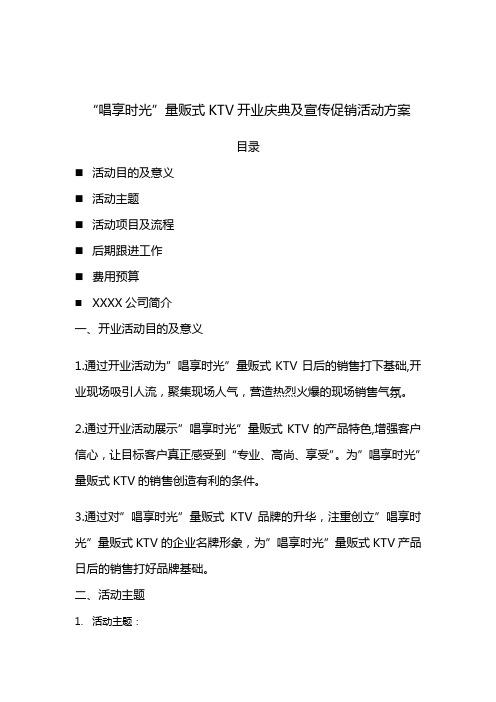 “唱享时光”量贩式 KTV 开业庆典及宣传促销活动方案

目录

■ 活动目的及意义

■ 活动主题

■ 活动项目及流程

■ 后期跟进工作

■ 费用预算

■ XXXX 公司简介

一、开业活动目的及意义

1.通过开业活动为”唱享时光”量贩式 KTV 日后的销售打下基础,开业现场吸引人流，聚集现场人气，营造热烈火爆的现场销售气氛。

2.通过开业活动展示”唱享时光”量贩式 KTV 的产品特色,增强客户信心，让目标客户真正感受到“专业、高尚、享受”。为”唱享时光”量贩式 KTV 的销售创造有利的条件。

3.通过对”唱享时光”量贩式 KTV 品牌的升华，注重创立”唱享时光”量贩式 KTV 的企业名牌形象，为”唱享时光”量贩式 KTV 产品日后的销售打好品牌基础。

二、活动主题

1. 活动主题：